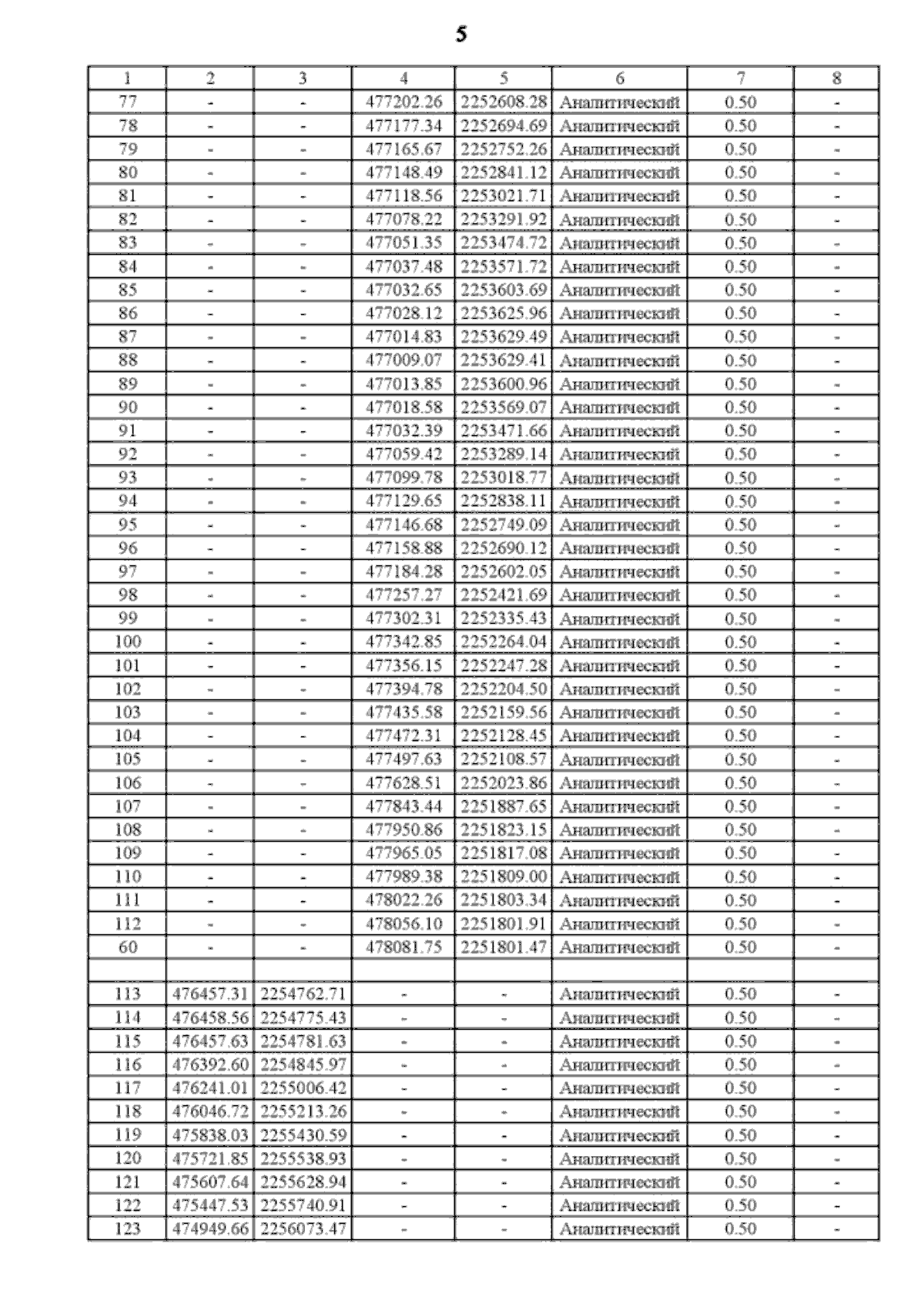 5

| 1 | 2 | 3 | 4 | 5 | 6 | 7 | 8 |
|---|---|---|---|---|---|---|---|
| 77 | - | - | 477202.26 | 2252608.28 | Аналитический | 0.50 | - |
| 78 | - | - | 477177.34 | 2252694.69 | Аналитический | 0.50 | - |
| 79 | - | - | 477165.67 | 2252752.26 | Аналитический | 0.50 | - |
| 80 | - | - | 477148.49 | 2252841.12 | Аналитический | 0.50 | - |
| 81 | - | - | 477118.56 | 2253021.71 | Аналитический | 0.50 | - |
| 82 | - | - | 477078.22 | 2253291.92 | Аналитический | 0.50 | - |
| 83 | - | - | 477051.35 | 2253474.72 | Аналитический | 0.50 | - |
| 84 | - | - | 477037.48 | 2253571.72 | Аналитический | 0.50 | - |
| 85 | - | - | 477032.65 | 2253603.69 | Аналитический | 0.50 | - |
| 86 | - | - | 477028.12 | 2253625.96 | Аналитический | 0.50 | - |
| 87 | - | - | 477014.83 | 2253629.49 | Аналитический | 0.50 | - |
| 88 | - | - | 477009.07 | 2253629.41 | Аналитический | 0.50 | - |
| 89 | - | - | 477013.85 | 2253600.96 | Аналитический | 0.50 | - |
| 90 | - | - | 477018.58 | 2253569.07 | Аналитический | 0.50 | - |
| 91 | - | - | 477032.39 | 2253471.66 | Аналитический | 0.50 | - |
| 92 | - | - | 477059.42 | 2253289.14 | Аналитический | 0.50 | - |
| 93 | - | - | 477099.78 | 2253018.77 | Аналитический | 0.50 | - |
| 94 | - | - | 477129.65 | 2252838.11 | Аналитический | 0.50 | - |
| 95 | - | - | 477146.68 | 2252749.09 | Аналитический | 0.50 | - |
| 96 | - | - | 477158.88 | 2252690.12 | Аналитический | 0.50 | - |
| 97 | - | - | 477184.28 | 2252602.05 | Аналитический | 0.50 | - |
| 98 | - | - | 477257.27 | 2252421.69 | Аналитический | 0.50 | - |
| 99 | - | - | 477302.31 | 2252335.43 | Аналитический | 0.50 | - |
| 100 | - | - | 477342.85 | 2252264.04 | Аналитический | 0.50 | - |
| 101 | - | - | 477356.15 | 2252247.28 | Аналитический | 0.50 | - |
| 102 | - | - | 477394.78 | 2252204.50 | Аналитический | 0.50 | - |
| 103 | - | - | 477435.58 | 2252159.56 | Аналитический | 0.50 | - |
| 104 | - | - | 477472.31 | 2252128.45 | Аналитический | 0.50 | - |
| 105 | - | - | 477497.63 | 2252108.57 | Аналитический | 0.50 | - |
| 106 | - | - | 477628.51 | 2252023.86 | Аналитический | 0.50 | - |
| 107 | - | - | 477843.44 | 2251887.65 | Аналитический | 0.50 | - |
| 108 | - | - | 477950.86 | 2251823.15 | Аналитический | 0.50 | - |
| 109 | - | - | 477965.05 | 2251817.08 | Аналитический | 0.50 | - |
| 110 | - | - | 477989.38 | 2251809.00 | Аналитический | 0.50 | - |
| 111 | - | - | 478022.26 | 2251803.34 | Аналитический | 0.50 | - |
| 112 | - | - | 478056.10 | 2251801.91 | Аналитический | 0.50 | - |
| 60 | - | - | 478081.75 | 2251801.47 | Аналитический | 0.50 | - |
| | | | | | | | |
| 113 | 476457.31 | 2254762.71 | - | - | Аналитический | 0.50 | - |
| 114 | 476458.56 | 2254775.43 | - | - | Аналитический | 0.50 | - |
| 115 | 476457.63 | 2254781.63 | - | - | Аналитический | 0.50 | - |
| 116 | 476392.60 | 2254845.97 | - | - | Аналитический | 0.50 | - |
| 117 | 476241.01 | 2255006.42 | - | - | Аналитический | 0.50 | - |
| 118 | 476046.72 | 2255213.26 | - | - | Аналитический | 0.50 | - |
| 119 | 475838.03 | 2255430.59 | - | - | Аналитический | 0.50 | - |
| 120 | 475721.85 | 2255538.93 | - | - | Аналитический | 0.50 | - |
| 121 | 475607.64 | 2255628.94 | - | - | Аналитический | 0.50 | - |
| 122 | 475447.53 | 2255740.91 | - | - | Аналитический | 0.50 | - |
| 123 | 474949.66 | 2256073.47 | - | - | Аналитический | 0.50 | - |